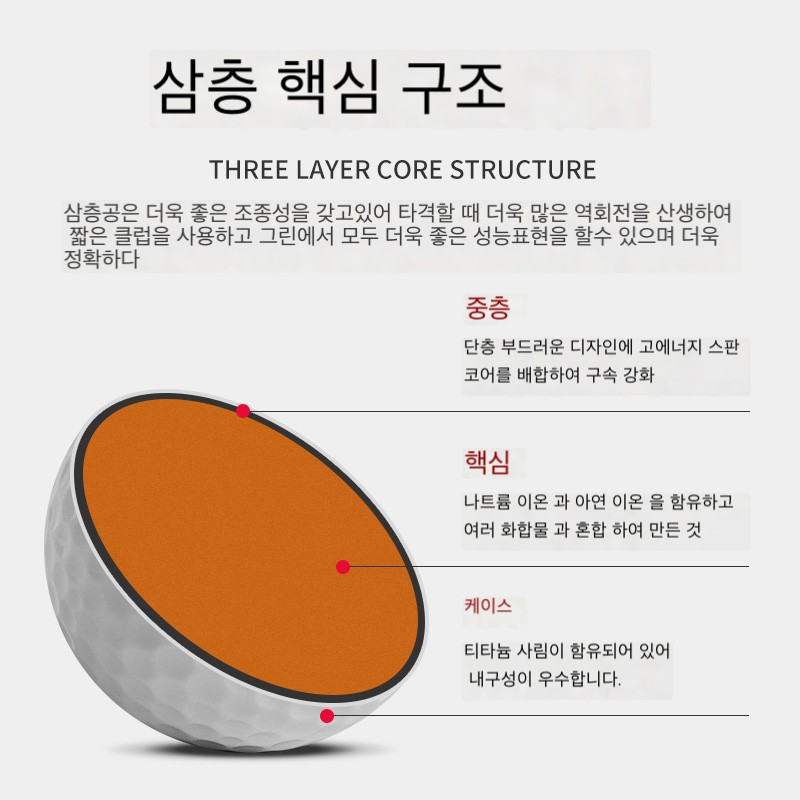 삼층 핵심 구조

THREE LAYER CORE STRUCTURE

삼층공은 더욱 좋은 조종성을 갖고있어 타격할 때 더욱 많은 역회전을 산생하여 짧은 클럽을 사용하고 그린에서 모두 더욱 좋은 성능표현을 할수 있으며 더욱 정확하다

중층

단층 부드러운 디자인에 고에너지 스판 코어를 배합하여 구속 강화

핵심

나트륨 이온 과 아연 이온 을 함유하고 여러 화합물 과 혼합 하여 만든 것

케이스

티타늄 사림이 함유되어 있어 내구성이 우수합니다.